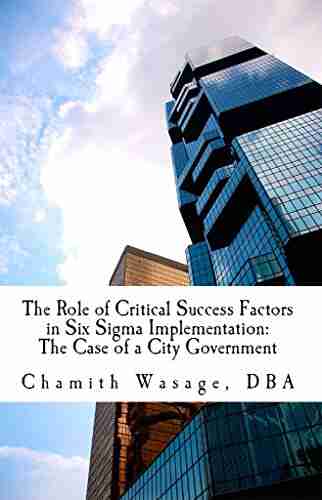 The Role of Critical Success Factors in Six Sigma Implementation: The Case of a City Government

Chamith Wasage, DBA